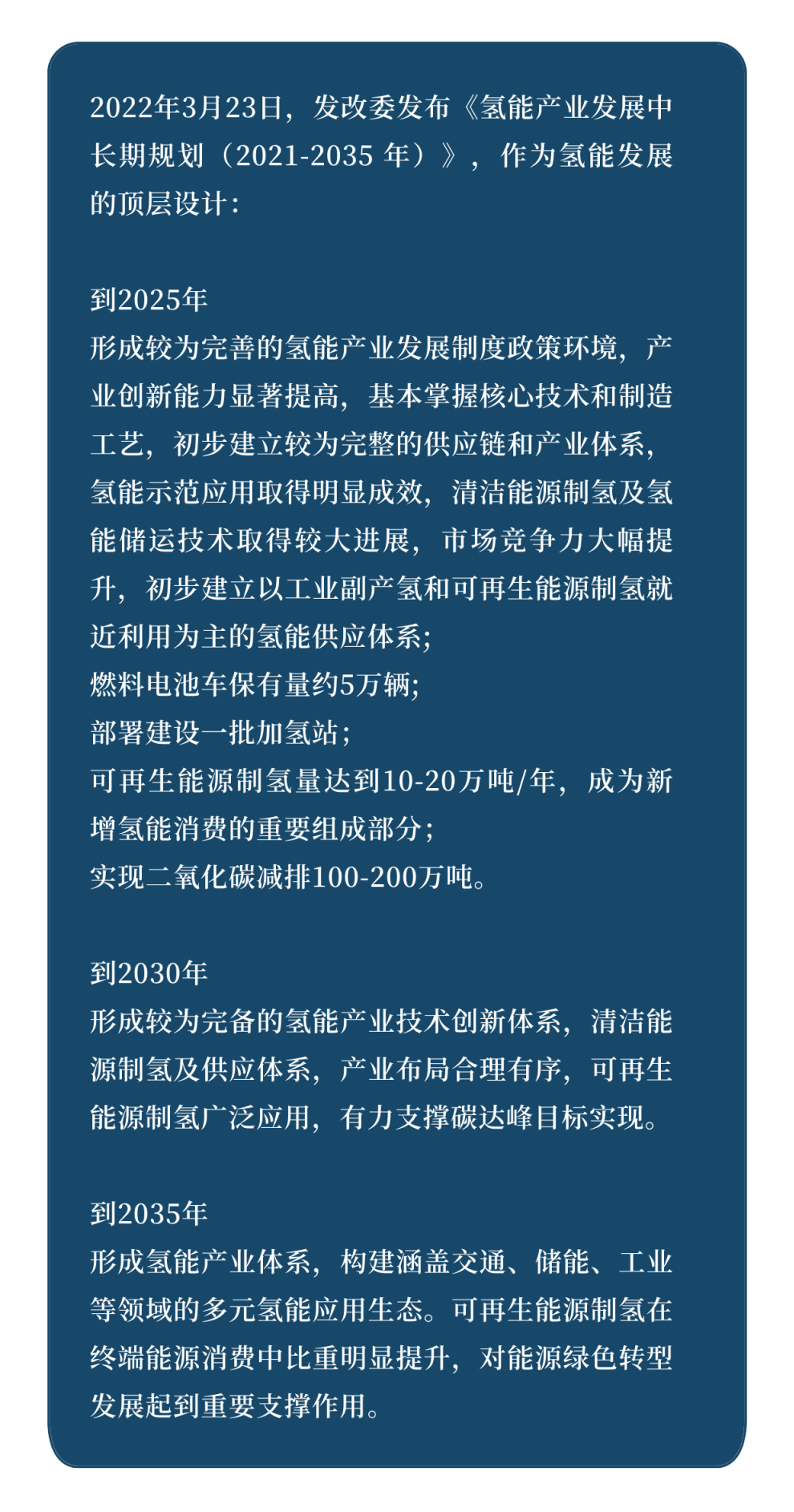 2022年3月23日，发改委发布《氢能产业发展中长期规划（2021-2035 年）》，作为氢能发展的顶层设计：

到2025年
形成较为完善的氢能产业发展制度政策环境，产业创新能力显著提高，基本掌握核心技术和制造工艺，初步建立较为完整的供应链和产业体系，氢能示范应用取得明显成效，清洁能源制氢及氢能储运技术取得较大进展，市场竞争力大幅提升，初步建立以工业副产氢和可再生能源制氢就近利用为主的氢能供应体系；
燃料电池车保有量约5万辆；
部署建设一批加氢站；
可再生能源制氢量达到10-20万吨/年，成为新增氢能消费的重要组成部分；
实现二氧化碳减排100-200万吨。

到2030年
形成较为完备的氢能产业技术创新体系，清洁能源制氢及供应体系，产业布局合理有序，可再生能源制氢广泛应用，有力支撑碳达峰目标实现。

到2035年
形成氢能产业体系，构建涵盖交通、储能、工业等领域的多元氢能应用生态。可再生能源制氢在终端能源消费中比重明显提升，对能源绿色转型发展起到重要支撑作用。